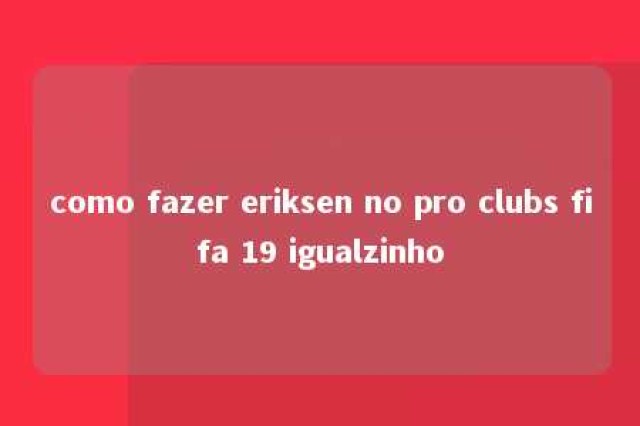 como fazer eriksen no pro clubs fifa 19 igualzinho